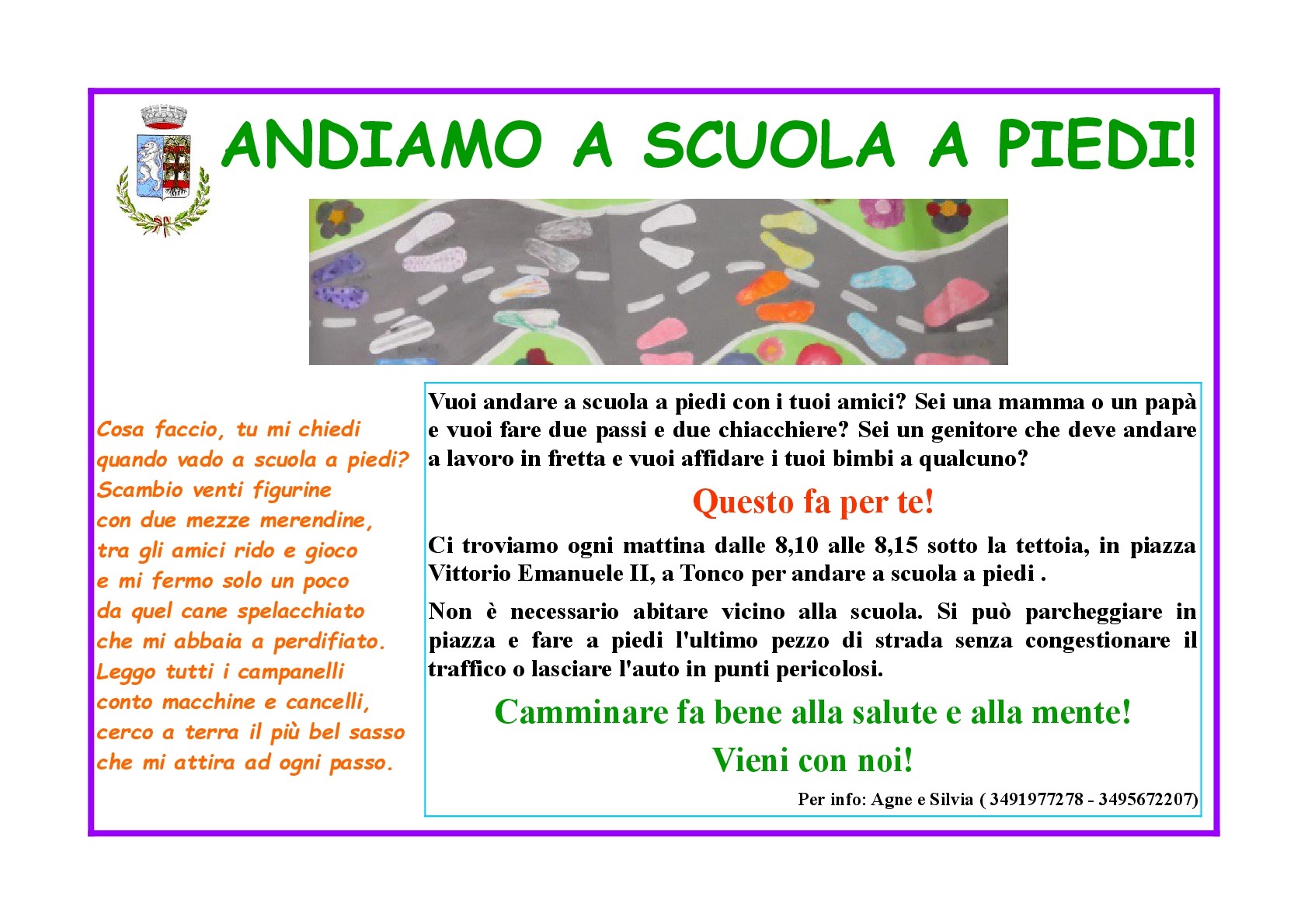 ANDIAMO A SCUOLA A PIEDI!

Cosa faccio, tu mi chiedi
quando vado a scuola a piedi?
Scambio venti figurine
con due mezze merendine,
tra gli amici rido e gioco
e mi fermo solo un poco
da quel cane spelacchiato
che mi abbaia a perdifiato.
Leggo tutti i campanelli
conto macchine e cancelli,
cerco a terra il più bel sasso
che mi attira ad ogni passo.

Vuoi andare a scuola a piedi con i tuoi amici? Sei una mamma o un papà e vuoi fare due passi e due chiacchiere? Sei un genitore che deve andare a lavoro in fretta e vuoi affidare i tuoi bimbi a qualcuno?

Questo fa per te!

Ci troviamo ogni mattina dalle 8,10 alle 8,15 sotto la tettoia, in piazza Vittorio Emanuele II, a Tonco per andare a scuola a piedi .

Non è necessario abitare vicino alla scuola. Si può parcheggiare in piazza e fare a piedi l'ultimo pezzo di strada senza congestionare il traffico o lasciare l'auto in punti pericolosi.

Camminare fa bene alla salute e alla mente!

Vieni con noi!

Per info: Agne e Silvia ( 3491977278 - 3495672207)